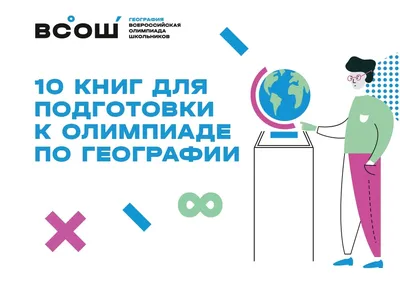 ВСОШ

ГЕОГРАФИЯ
ВСЕРОССИЙСКАЯ
ОЛИМПИАДА
ШКОЛЬНИКОВ

10 КНИГ ДЛЯ ПОДГОТОВКИ К ОЛИМПИАДЕ ПО ГЕОГРАФИИ